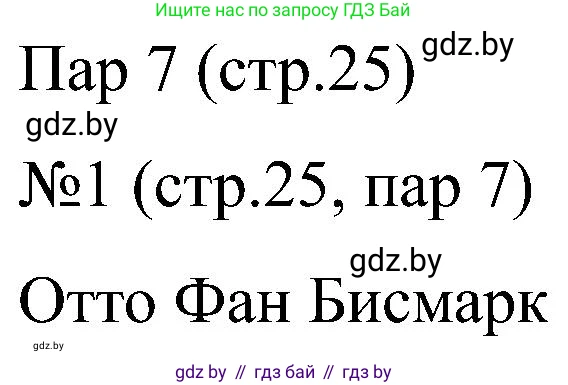 Ищите нас по запросу ГДЗ Бай

Пар 7 (стр.25) gdz.by

gdz.by

№1 (стр.25, пар 7)

gdz.by

Отто Фан Бисмарк

gdz.by

gdz by // гдз бай // гдз by